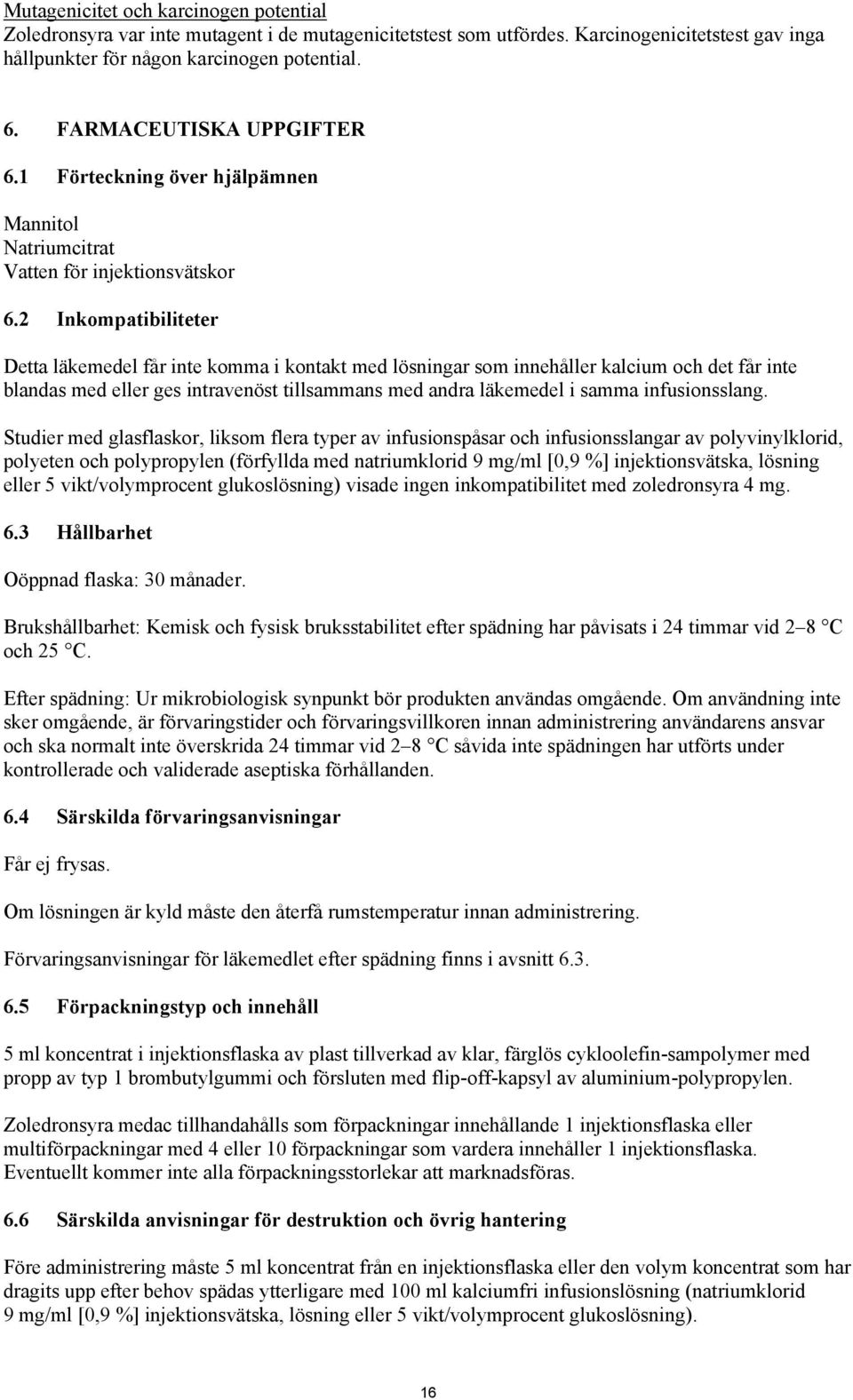 Mutagenicitet och karcinogen potential
Zoledronsyra var inte mutagent i de mutagenicitetstest som utfördes. Karcinogenicitetstest gav inga hållpunkter för någon karcinogen potential.

6. FARMACEUTISKA UPPGIFTER

6.1 Förteckning över hjälpämnen

Mannitol
Natriumcitrat
Vatten för injektionsvätskor

6.2 Inkompatibiliteter

Detta läkemedel får inte komma i kontakt med lösningar som innehåller kalcium och det får inte blandas med eller ges intravenöst tillsammans med andra läkemedel i samma infusionsslang.

Studier med glasflaskor, liksom flera typer av infusionspåsar och infusionsslangar av polyvinylklorid, polyeten och polypropylen (förfyllda med natriumklorid 9 mg/ml [0,9 %] injektionsvätska, lösning eller 5 vikt/volymprocent glukoslösning) visade ingen inkompatibilitet med zoledronsyra 4 mg.

6.3 Hållbarhet

Oöppnad flaska: 30 månader.

Brukshållbarhet: Kemisk och fysisk bruksstabilitet efter spädning har påvisats i 24 timmar vid 2–8 °C och 25 °C.

Efter spädning: Ur mikrobiologisk synpunkt bör produkten användas omgående. Om användning inte sker omgående, är förvaringstider och förvaringsvillkoren innan administrering användarens ansvar och ska normalt inte överskrida 24 timmar vid 2–8 °C såvida inte spädningen har utförts under kontrollerade och validerade aseptiska förhållanden.

6.4 Särskilda förvaringsanvisningar

Får ej frysas.

Om lösningen är kyld måste den återfå rumstemperatur innan administrering.

Förvaringsanvisningar för läkemedlet efter spädning finns i avsnitt 6.3.

6.5 Förpackningstyp och innehåll

5 ml koncentrat i injektionsflaska av plast tillverkad av klar, färglös cykloolefin-sampolymer med propp av typ 1 brombutylgummi och försluten med flip-off-kapsyl av aluminium-polypropylen.

Zoledronsyra medac tillhandahålls som förpackningar innehållande 1 injektionsflaska eller multiförpackningar med 4 eller 10 förpackningar som vardera innehåller 1 injektionsflaska. Eventuellt kommer inte alla förpackningsstorlekar att marknadsföras.

6.6 Särskilda anvisningar för destruktion och övrig hantering

Före administrering måste 5 ml koncentrat från en injektionsflaska eller den volym koncentrat som har dragits upp efter behov spädas ytterligare med 100 ml kalciumfri infusionslösning (natriumklorid 9 mg/ml [0,9 %] injektionsvätska, lösning eller 5 vikt/volymprocent glukoslösning).

16